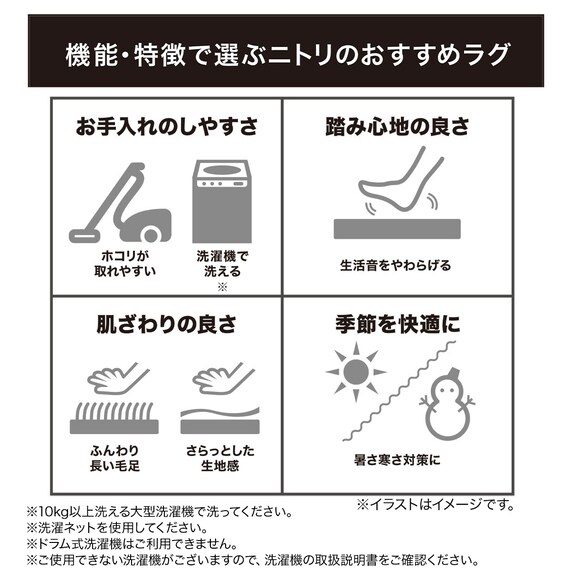 機能・特徴で選ぶニトリのおすすめラグ

お手入れのしやすさ

ホコリが取れやすい

洗濯機で洗える
※

踏み心地の良さ

生活音をやわらげる

肌ざわりの良さ

ふんわり長い毛足

さらっとした生地感

季節を快適に

暑さ寒さ対策に

※イラストはイメージです。

※10kg以上洗える大型洗濯機で洗ってください。
※洗濯ネットを使用してください。
※ドラム式洗濯機はご利用できません。
※ご使用できない洗濯機がございますので、洗濯機の取扱説明書をご確認ください。